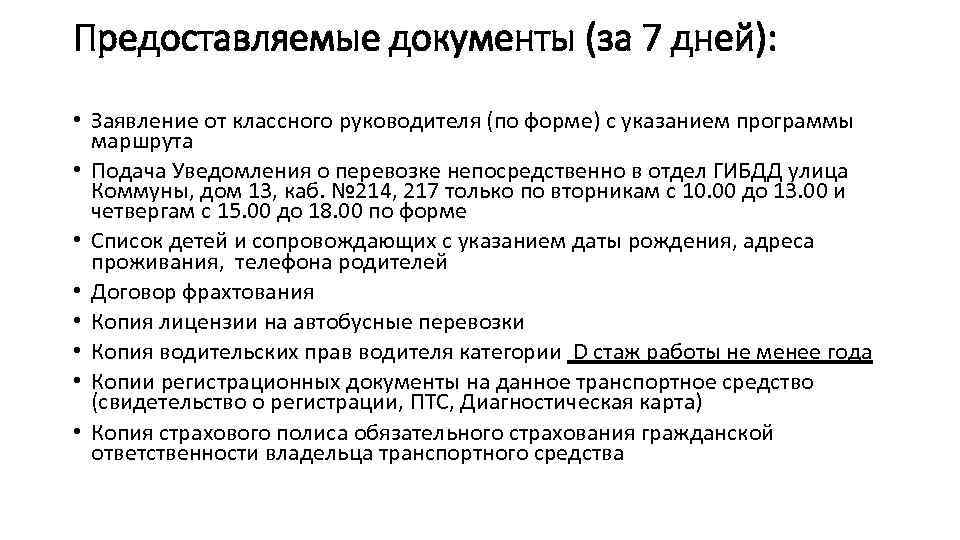 Предоставляемые документы (за 7 дней):

• Заявление от классного руководителя (по форме) с указанием программы маршрута
• Подача Уведомления о перевозке непосредственно в отдел ГИБДД улица Коммуны, дом 13, каб. №214, 217 только по вторникам с 10.00 до 13.00 и четвергам с 15.00 до 18.00 по форме
• Список детей и сопровождающих с указанием даты рождения, адреса проживания, телефона родителей
• Договор фрахтования
• Копия лицензии на автобусные перевозки
• Копия водительских прав водителя категории D стаж работы не менее года
• Копии регистрационных документы на данное транспортное средство (свидетельство о регистрации, ПТС, Диагностическая карта)
• Копия страхового полиса обязательного страхования гражданской ответственности владельца транспортного средства